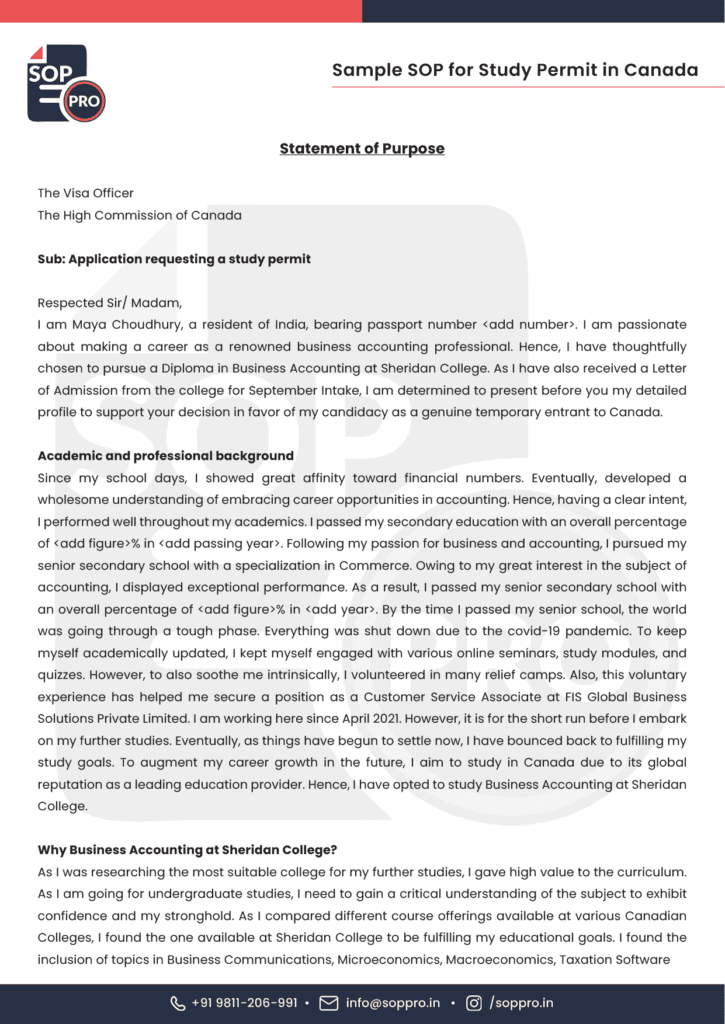 SOP PRO

Sample SOP for Study Permit in Canada

Statement of Purpose

The Visa Officer
The High Commission of Canada

Sub: Application requesting a study permit

Respected Sir/ Madam,
I am Maya Choudhury, a resident of India, bearing passport number <add number>. I am passionate about making a career as a renowned business accounting professional. Hence, I have thoughtfully chosen to pursue a Diploma in Business Accounting at Sheridan College. As I have also received a Letter of Admission from the college for September Intake, I am determined to present before you my detailed profile to support your decision in favor of my candidacy as a genuine temporary entrant to Canada.

Academic and professional background
Since my school days, I showed great affinity toward financial numbers. Eventually, developed a wholesome understanding of embracing career opportunities in accounting. Hence, having a clear intent, I performed well throughout my academics. I passed my secondary education with an overall percentage of <add figure>% in <add passing year>. Following my passion for business and accounting, I pursued my senior secondary school with a specialization in Commerce. Owing to my great interest in the subject of accounting, I displayed exceptional performance. As a result, I passed my senior secondary school with an overall percentage of <add figure>% in <add year>. By the time I passed my senior school, the world was going through a tough phase. Everything was shut down due to the covid-19 pandemic. To keep myself academically updated, I kept myself engaged with various online seminars, study modules, and quizzes. However, to also soothe me intrinsically, I volunteered in many relief camps. Also, this voluntary experience has helped me secure a position as a Customer Service Associate at FIS Global Business Solutions Private Limited. I am working here since April 2021. However, it is for the short run before I embark on my further studies. Eventually, as things have begun to settle now, I have bounced back to fulfilling my study goals. To augment my career growth in the future, I aim to study in Canada due to its global reputation as a leading education provider. Hence, I have opted to study Business Accounting at Sheridan College.

Why Business Accounting at Sheridan College?
As I was researching the most suitable college for my further studies, I gave high value to the curriculum. As I am going for undergraduate studies, I need to gain a critical understanding of the subject to exhibit confidence and my stronghold. As I compared different course offerings available at various Canadian Colleges, I found the one available at Sheridan College to be fulfilling my educational goals. I found the inclusion of topics in Business Communications, Microeconomics, Macroeconomics, Taxation Software

+91 9811-206-991 • info@soppro.in • /soppro.in